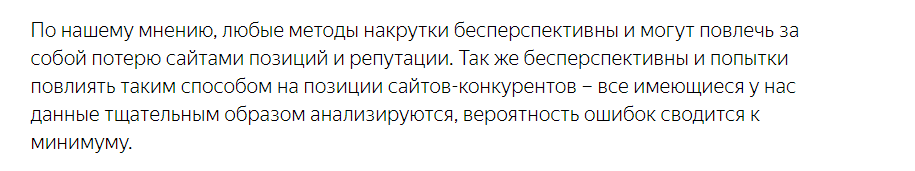 По нашему мнению, любые методы накрутки бесперспективны и могут повлечь за собой потерю сайтами позиций и репутации. Так же бесперспективны и попытки повлиять таким способом на позиции сайтов-конкурентов – все имеющиеся у нас данные тщательным образом анализируются, вероятность ошибок сводится к минимуму.